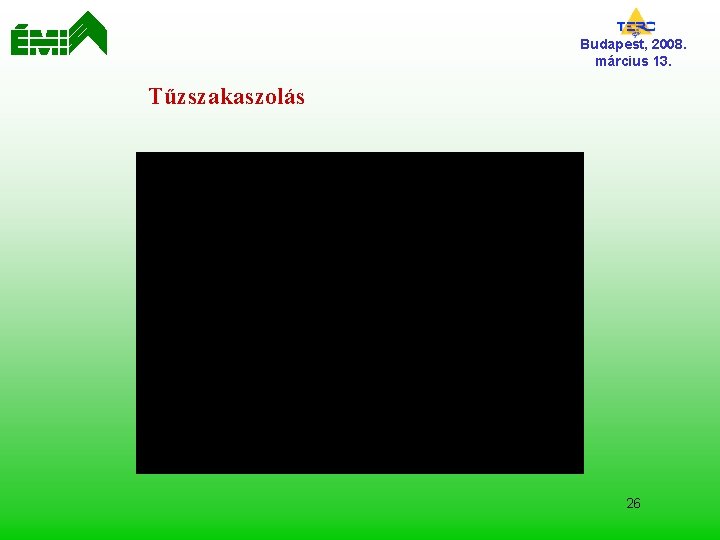 ÉMI

TERC

Budapest, 2008. március 13.

Tűzszakaszolás

26